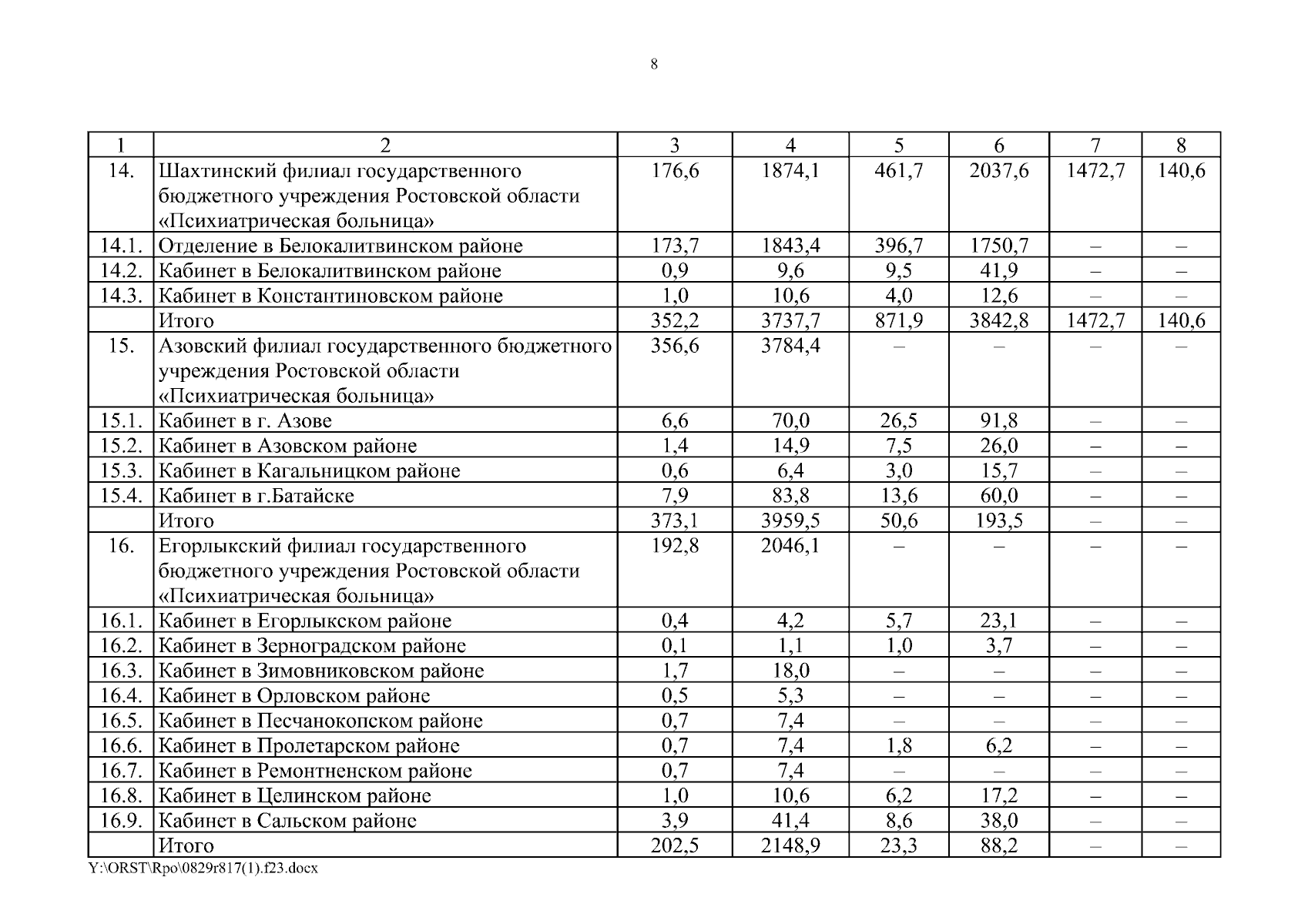 8

| 1 | 2 | 3 | 4 | 5 | 6 | 7 | 8 |
|---|---|---|---|---|---|---|---|
| 14. | Шахтинский филиал государственного бюджетного учреждения Ростовской области «Психиатрическая больница» | 176,6 | 1874,1 | 461,7 | 2037,6 | 1472,7 | 140,6 |
| 14.1. | Отделение в Белокалитвинском районе | 173,7 | 1843,4 | 396,7 | 1750,7 | – | – |
| 14.2. | Кабинет в Белокалитвинском районе | 0,9 | 9,6 | 9,5 | 41,9 | – | – |
| 14.3. | Кабинет в Константиновском районе | 1,0 | 10,6 | 4,0 | 12,6 | – | – |
|  | Итого | 352,2 | 3737,7 | 871,9 | 3842,8 | 1472,7 | 140,6 |
| 15. | Азовский филиал государственного бюджетного учреждения Ростовской области «Психиатрическая больница» | 356,6 | 3784,4 | – | – | – | – |
| 15.1. | Кабинет в г. Азове | 6,6 | 70,0 | 26,5 | 91,8 | – | – |
| 15.2. | Кабинет в Азовском районе | 1,4 | 14,9 | 7,5 | 26,0 | – | – |
| 15.3. | Кабинет в Кагальницком районе | 0,6 | 6,4 | 3,0 | 15,7 | – | – |
| 15.4. | Кабинет в г.Батайске | 7,9 | 83,8 | 13,6 | 60,0 | – | – |
|  | Итого | 373,1 | 3959,5 | 50,6 | 193,5 | – | – |
| 16. | Егорлыкский филиал государственного бюджетного учреждения Ростовской области «Психиатрическая больница» | 192,8 | 2046,1 | – | – | – | – |
| 16.1. | Кабинет в Егорлыкском районе | 0,4 | 4,2 | 5,7 | 23,1 | – | – |
| 16.2. | Кабинет в Зерноградском районе | 0,1 | 1,1 | 1,0 | 3,7 | – | – |
| 16.3. | Кабинет в Зимовниковском районе | 1,7 | 18,0 | – | – | – | – |
| 16.4. | Кабинет в Орловском районе | 0,5 | 5,3 | – | – | – | – |
| 16.5. | Кабинет в Песчанокопском районе | 0,7 | 7,4 | – | – | – | – |
| 16.6. | Кабинет в Пролетарском районе | 0,7 | 7,4 | 1,8 | 6,2 | – | – |
| 16.7. | Кабинет в Ремонтненском районе | 0,7 | 7,4 | – | – | – | – |
| 16.8. | Кабинет в Целинском районе | 1,0 | 10,6 | 6,2 | 17,2 | – | – |
| 16.9. | Кабинет в Сальском районе | 3,9 | 41,4 | 8,6 | 38,0 | – | – |
|  | Итого | 202,5 | 2148,9 | 23,3 | 88,2 | – | – |

Y:\ORST\Rpo\0829r817(1).f23.docx